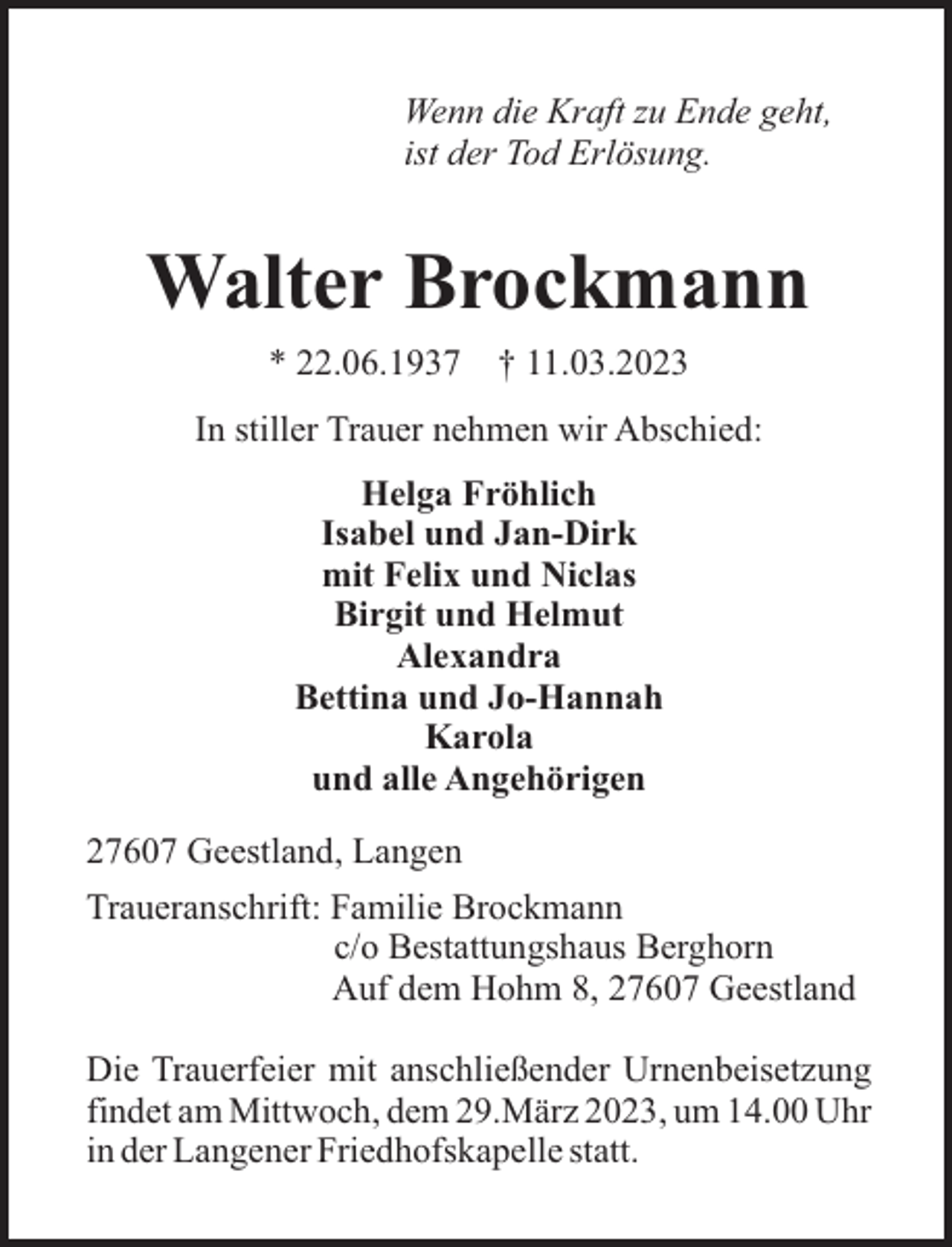 Wenn die Kraft zu Ende geht,
ist der Tod Erlösung.

Walter Brockmann

* 22.06.1937 † 11.03.2023

In stiller Trauer nehmen wir Abschied:

Helga Fröhlich
Isabel und Jan-Dirk
mit Felix und Niclas
Birgit und Helmut
Alexandra
Bettina und Jo-Hannah
Karola
und alle Angehörigen

27607 Geestland, Langen

Traueranschrift: Familie Brockmann
c/o Bestattungshaus Berghorn
Auf dem Hohm 8, 27607 Geestland

Die Trauerfeier mit anschließender Urnenbeisetzung findet am Mittwoch, dem 29.März 2023, um 14.00 Uhr in der Langener Friedhofskapelle statt.